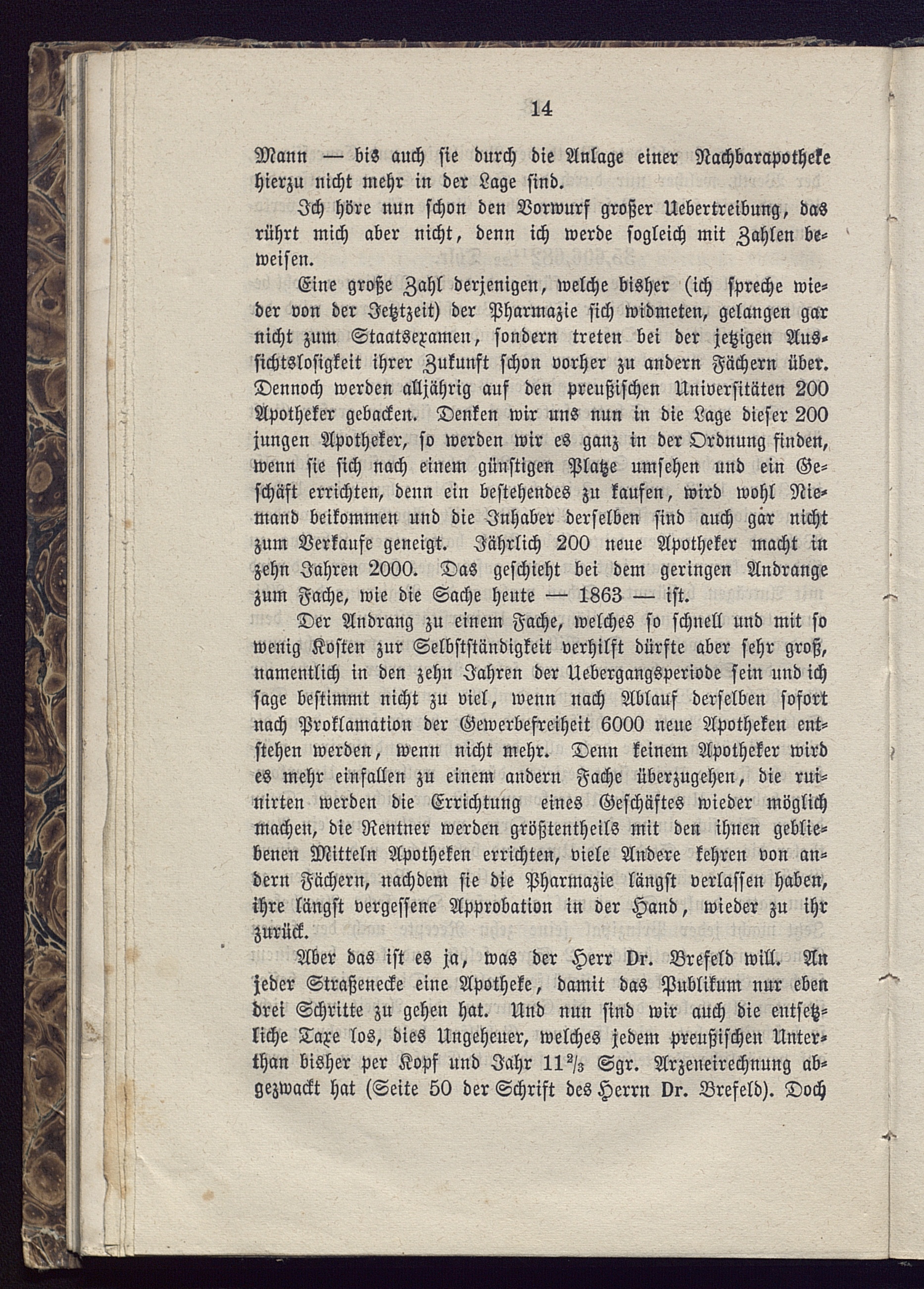 14

Mann — bis auch sie durch die Anlage einer Nachbarapotheke hierzu nicht mehr in der Lage sind.

Ich höre nun schon den Vorwurf großer Uebertreibung, das rührt mich aber nicht, denn ich werde sogleich mit Zahlen beweisen.

Eine große Zahl derjenigen, welche bisher (ich spreche wieder von der Jetztzeit) der Pharmazie sich widmeten, gelangen gar nicht zum Staatsexamen, sondern treten bei der jetzigen Aussichtslosigkeit ihrer Zukunft schon vorher zu andern Fächern über. Dennoch werden alljährig auf den preußischen Universitäten 200 Apotheker gebacken. Denken wir uns nun in die Lage dieser 200 jungen Apotheker, so werden wir es ganz in der Ordnung finden, wenn sie sich nach einem günstigen Platze umsehen und ein Geschäft errichten, denn ein bestehendes zu kaufen, wird wohl Niemand beikommen und die Inhaber derselben sind auch gar nicht zum Verkaufe geneigt. Jährlich 200 neue Apotheker macht in zehn Jahren 2000. Das geschieht bei dem geringen Andrange zum Fache, wie die Sache heute — 1863 — ist.

Der Andrang zu einem Fache, welches so schnell und mit so wenig Kosten zur Selbstständigkeit verhilft dürfte aber sehr groß, namentlich in den zehn Jahren der Uebergangsperiode sein und ich sage bestimmt nicht zu viel, wenn nach Ablauf derselben sofort nach Proklamation der Gewerbefreiheit 6000 neue Apotheken entstehen werden, wenn nicht mehr. Denn keinem Apotheker wird es mehr einfallen zu einem andern Fache überzugehen, die ruinirten werden die Errichtung eines Geschäftes wieder möglich machen, die Rentner werden größtentheils mit den ihnen gebliebenen Mitteln Apotheken errichten, viele Andere kehren von andern Fächern, nachdem sie die Pharmazie längst verlassen haben, ihre längst vergessene Approbation in der Hand, wieder zu ihr zurück.

Aber das ist es ja, was der Herr Dr. Brefeld will. An jeder Straßenecke eine Apotheke, damit das Publikum nur eben drei Schritte zu gehen hat. Und nun sind wir auch die entsetzliche Taxe los, dies Ungeheuer, welches jedem preußischen Unterthan bisher per Kopf und Jahr $11\frac{2}{3}$ Sgr. Arzeneirechnung abgezwackt hat (Seite 50 der Schrift des Herrn Dr. Brefeld). Doch